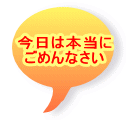 今日は本当に
ごめんなさい